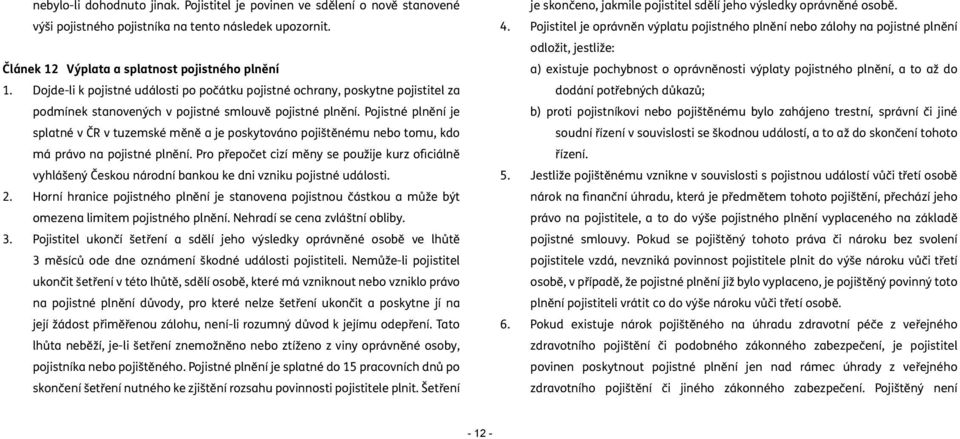 nebylo-li dohodnuto jinak. Pojistitel je povinen ve sdělení o nově stanovené výši pojistného pojistníka na tento následek upozornit.

Článek 12 Výplata a splatnost pojistného plnění

1. Dojde-li k pojistné události po počátku pojistné ochrany, poskytne pojistitel za podmínek stanovených v pojistné smlouvě pojistné plnění. Pojistné plnění je splatné v ČR v tuzemské měně a je poskytováno pojištěnému nebo tomu, kdo má právo na pojistné plnění. Pro přepočet cizí měny se použije kurz oficiálně vyhlášený Českou národní bankou ke dni vzniku pojistné události.

2. Horní hranice pojistného plnění je stanovena pojistnou částkou a může být omezena limitem pojistného plnění. Nehradí se cena zvláštní obliby.

3. Pojistitel ukončí šetření a sdělí jeho výsledky oprávněné osobě ve lhůtě 3 měsíců ode dne oznámení škodné události pojistiteli. Nemůže-li pojistitel ukončit šetření v této lhůtě, sdělí osobě, které má vzniknout nebo vzniklo právo na pojistné plnění důvody, pro které nelze šetření ukončit a poskytne jí na její žádost přiměřenou zálohu, není-li rozumný důvod k jejímu odepření. Tato lhůta neběží, je-li šetření znemožněno nebo ztíženo z viny oprávněné osoby, pojistníka nebo pojištěného. Pojistné plnění je splatné do 15 pracovních dnů po skončení šetření nutného ke zjištění rozsahu povinnosti pojistitele plnit. Šetření je skončeno, jakmile pojistitel sdělí jeho výsledky oprávněné osobě.

4. Pojistitel je oprávněn výplatu pojistného plnění nebo zálohy na pojistné plnění odložit, jestliže:

a) existuje pochybnost o oprávněnosti výplaty pojistného plnění, a to až do dodání potřebných důkazů;

b) proti pojistníkovi nebo pojištěnému bylo zahájeno trestní, správní či jiné soudní řízení v souvislosti se škodnou událostí, a to až do skončení tohoto řízení.

5. Jestliže pojištěnému vznikne v souvislosti s pojistnou událostí vůči třetí osobě nárok na finanční úhradu, která je předmětem tohoto pojištění, přechází jeho právo na pojistitele, a to do výše pojistného plnění vyplaceného na základě pojistné smlouvy. Pokud se pojištěný tohoto práva či nároku bez svolení pojistitele vzdá, nevzniká povinnost pojistitele plnit do výše nároku vůči třetí osobě, v případě, že pojistné plnění již bylo vyplaceno, je pojištěný povinný toto plnění pojistiteli vrátit co do výše nároku vůči třetí osobě.

6. Pokud existuje nárok pojištěného na úhradu zdravotní péče z veřejného zdravotního pojištění či podobného zákonného zabezpečení, je pojistitel povinen poskytnout pojistné plnění jen nad rámec úhrady z veřejného zdravotního pojištění či jiného zákonného zabezpečení. Pojištěný není

- 12 -